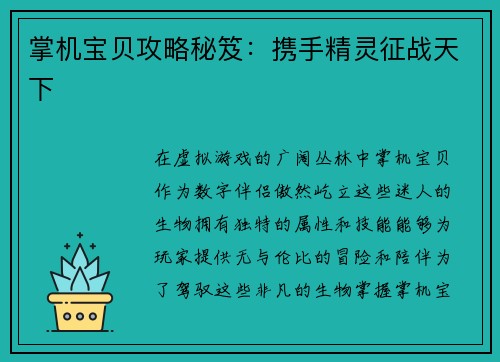 掌机宝贝攻略秘笈：携手精灵征战天下

在虚拟游戏的广阔丛林中掌机宝贝作为数字伴侣傲然屹立这些迷人的生物拥有独特的属性和技能能够为玩家提供无与伦比的冒险和陪伴为了驾驭这些非凡的生物掌握掌机宝